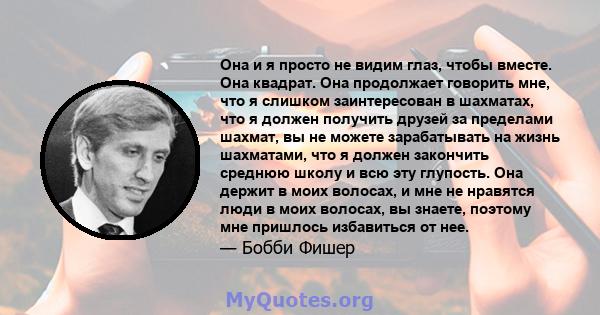 Она и я просто не видим глаз, чтобы вместе. Она квадрат. Она продолжает говорить мне, что я слишком заинтересован в шахматах, что я должен получить друзей за пределами шахмат, вы не можете зарабатывать на жизнь шахматами, что я должен закончить среднюю школу и всю эту глупость. Она держит в моих волосах, и мне не нравятся люди в моих волосах, вы знаете, поэтому мне пришлось избавиться от нее.
— Бобби Фишер

MyQuotes.org